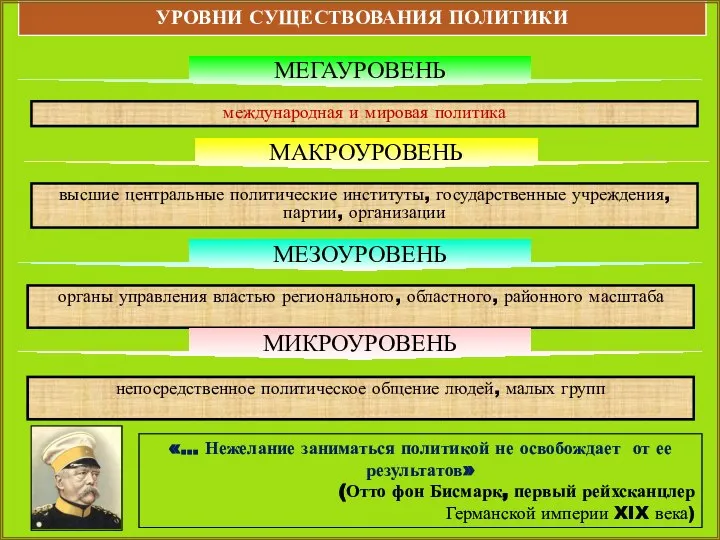 УРОВНИ СУЩЕСТВОВАНИЯ ПОЛИТИКИ

МЕГАУРОВЕНЬ

международная и мировая политика

МАКРОУРОВЕНЬ

высшие центральные политические институты, государственные учреждения, партии, организации

МЕЗОУРОВЕНЬ

органы управления властью регионального, областного, районного масштаба

МИКРОУРОВЕНЬ

непосредственное политическое общение людей, малых групп

«… Нежелание заниматься политикой не освобождает от ее результатов»
(Отто фон Бисмарк, первый рейхсканцлер Германской империи XIX века)